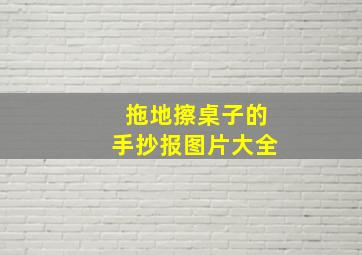 拖地擦桌子的
手抄报图片大全